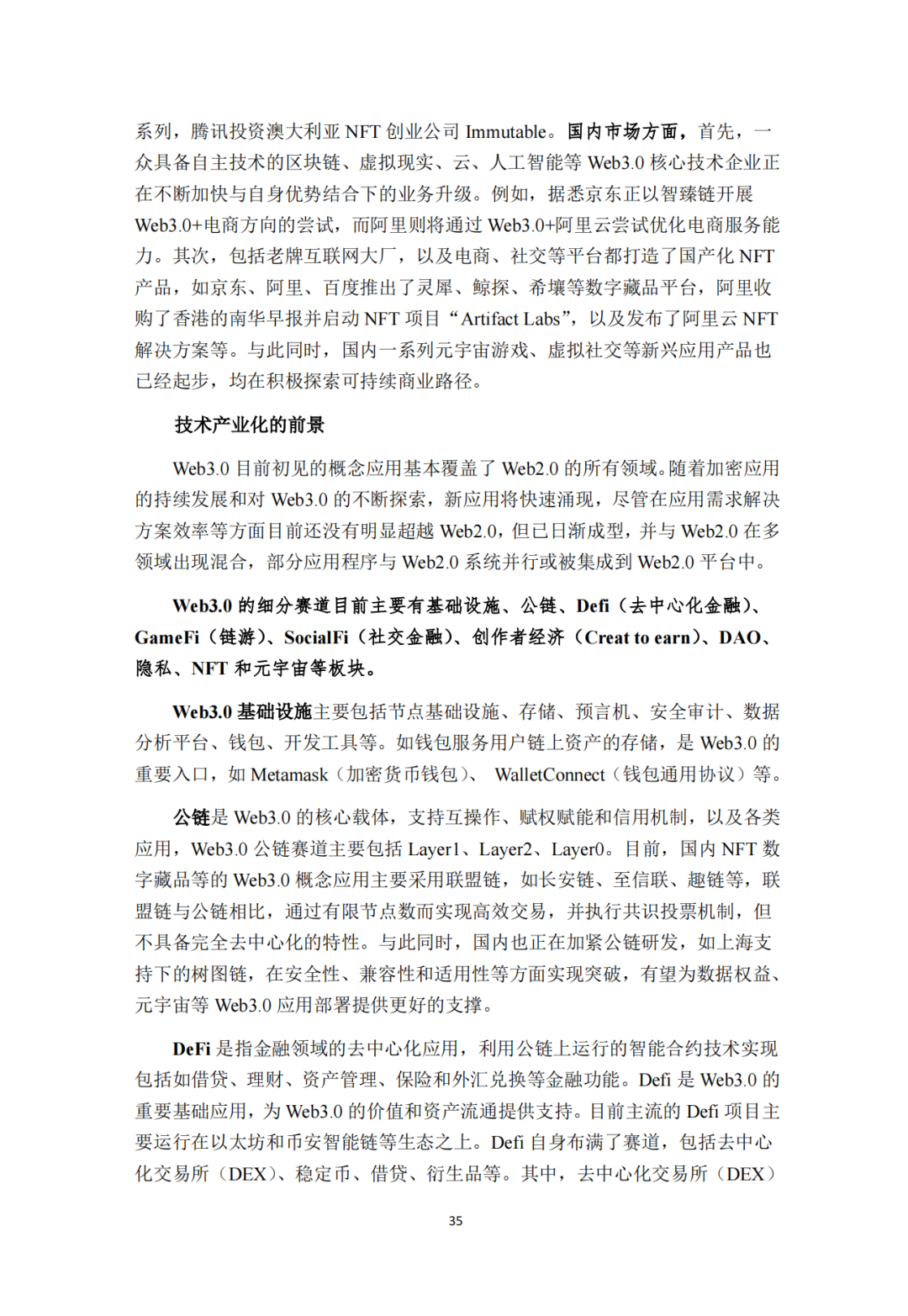 系列，腾讯投资澳大利亚 NFT 创业公司 Immutable。国内市场方面，首先，一众具备自主技术的区块链、虚拟现实、云、人工智能等 Web3.0 核心技术企业正在不断加快与自身优势结合下的业务升级。例如，据悉京东正以智臻链开展 Web3.0+电商方向的尝试，而阿里则将通过 Web3.0+阿里云尝试优化电商服务能力。其次，包括老牌互联网大厂，以及电商、社交等平台都打造了国产化 NFT 产品，如京东、阿里、百度推出了灵犀、鲸探、希壤等数字藏品平台，阿里收购了香港的南华早报并启动 NFT 项目“Artifact Labs”，以及发布了阿里云 NFT 解决方案等。与此同时，国内一系列元宇宙游戏、虚拟社交等新兴应用产品也已经起步，均在积极探索可持续商业路径。

技术产业化的前景

Web3.0 目前初见的概念应用基本覆盖了 Web2.0 的所有领域。随着加密应用的持续发展和对 Web3.0 的不断探索，新应用将快速涌现，尽管在应用需求解决方案效率等方面目前还没有明显超越 Web2.0，但已日渐成型，并与 Web2.0 在多领域出现混合，部分应用程序与 Web2.0 系统并行或被集成到 Web2.0 平台中。

Web3.0 的细分赛道目前主要有基础设施、公链、Defi（去中心化金融）、GameFi（链游）、SocialFi（社交金融）、创作者经济（Creat to earn）、DAO、隐私、NFT 和元宇宙等板块。

Web3.0 基础设施主要包括节点基础设施、存储、预言机、安全审计、数据分析平台、钱包、开发工具等。如钱包服务用户链上资产的存储，是 Web3.0 的重要入口，如 Metamask（加密货币钱包）、 WalletConnect（钱包通用协议）等。

公链是 Web3.0 的核心载体，支持互操作、赋权赋能和信用机制，以及各类应用，Web3.0 公链赛道主要包括 Layer1、Layer2、Layer0。目前，国内 NFT 数字藏品等的 Web3.0 概念应用主要采用联盟链，如长安链、至信联、趣链等，联盟链与公链相比，通过有限节点数而实现高效交易，并执行共识投票机制，但不具备完全去中心化的特性。与此同时，国内也正在加紧公链研发，如上海支持下的树图链，在安全性、兼容性和适用性等方面实现突破，有望为数据权益、元宇宙等 Web3.0 应用部署提供更好的支撑。

DeFi 是指金融领域的去中心化应用，利用公链上运行的智能合约技术实现包括如借贷、理财、资产管理、保险和外汇兑换等金融功能。Defi 是 Web3.0 的重要基础应用，为 Web3.0 的价值和资产流通提供支持。目前主流的 Defi 项目主要运行在以太坊和币安智能链等生态之上。Defi 自身布满了赛道，包括去中心化交易所（DEX）、稳定币、借贷、衍生品等。其中，去中心化交易所（DEX）

35